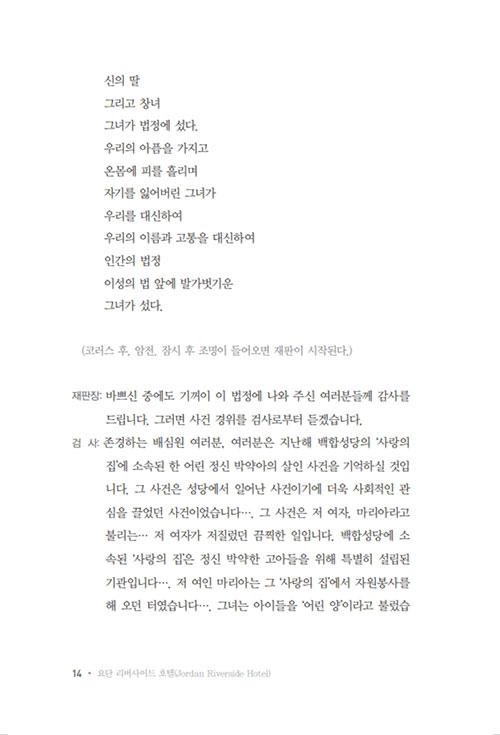 신의 딸
그리고 창녀
그녀가 법정에 섰다.
우리의 아픔을 가지고
온몸에 피를 흘리며
자기를 잃어버린 그녀가
우리를 대신하여
우리의 이름과 고통을 대신하여
인간의 법정
이성의 법 앞에 발가벗기운
그녀가 섰다.

(코러스 후, 암전, 잠시 후 조명이 들어오면 재판이 시작된다.)

재판장: 바쁘신 중에도 기꺼이 이 법정에 나와 주신 여러분들께 감사를 드립니다. 그러면 사건 경위를 검사로부터 듣겠습니다.

검 사: 존경하는 배심원 여러분, 여러분은 지난해 백합성당의 '사랑의 집'에 소속된 한 어린 정신 박약아의 살인 사건을 기억하실 것입니다. 그 사건은 성당에서 일어난 사건이기에 더욱 사회적인 관심을 끌었던 사건이었습니다…. 그 사건은 저 여자, 마리아라고 불리는… 저 여자가 저질렀던 끔찍한 일입니다. 백합성당에 소속된 '사랑의 집'은 정신 박약한 고아들을 위해 특별히 설립된 기관입니다…. 저 여인 마리아는 그 '사랑의 집'에서 자원봉사를 해 오던 터였습니다…. 그녀는 아이들을 '어린 양'이라고 불렀습

14 • 요단 리버사이드 호텔(Jordan Riverside Hotel)